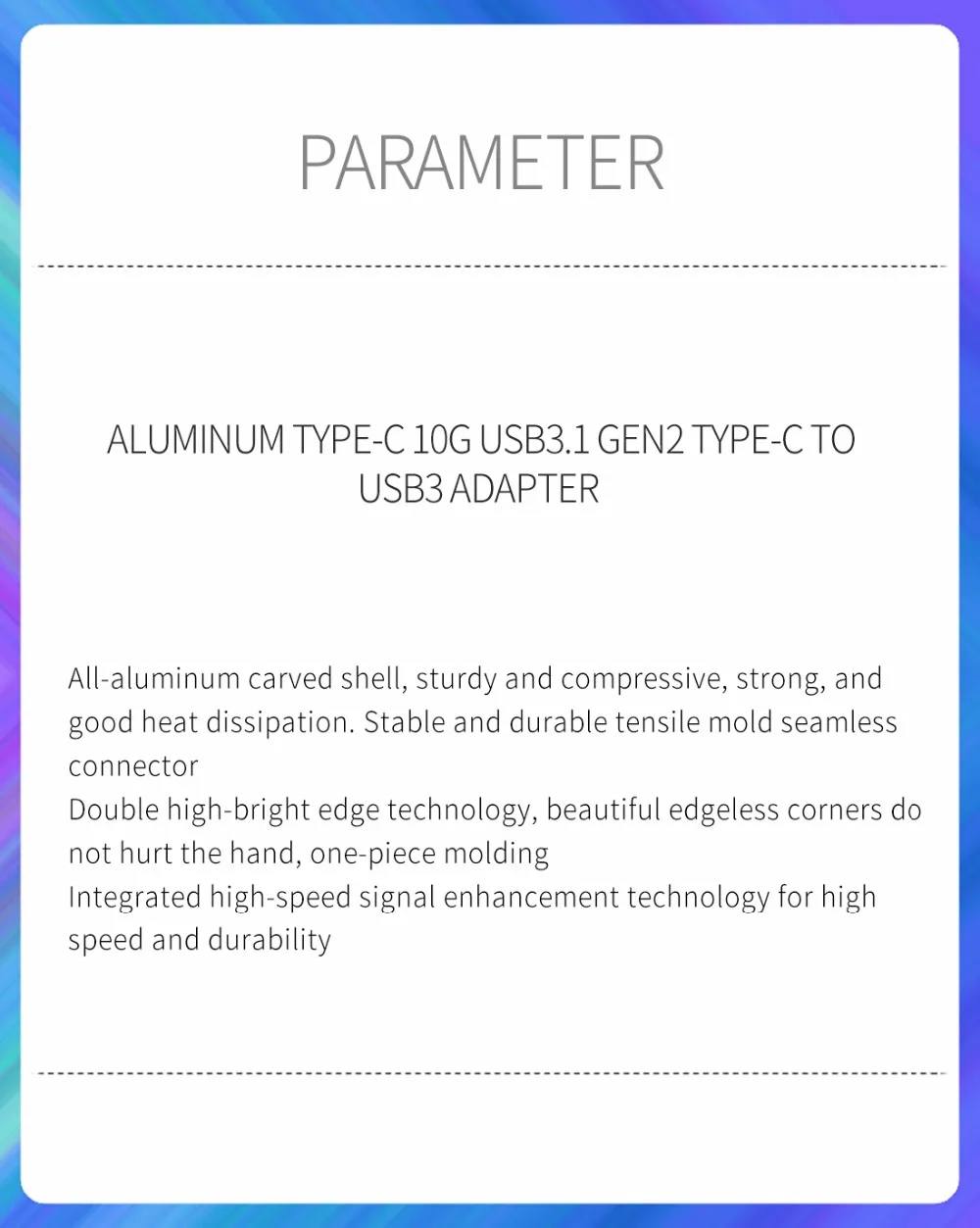 PARAMETER

ALUMINUM TYPE-C 10G USB3.1 GEN2 TYPE-C TO USB3 ADAPTER

All-aluminum carved shell, sturdy and compressive, strong, and good heat dissipation. Stable and durable tensile mold seamless connector
Double high-bright edge technology, beautiful edgeless corners do not hurt the hand, one-piece molding
Integrated high-speed signal enhancement technology for high speed and durability